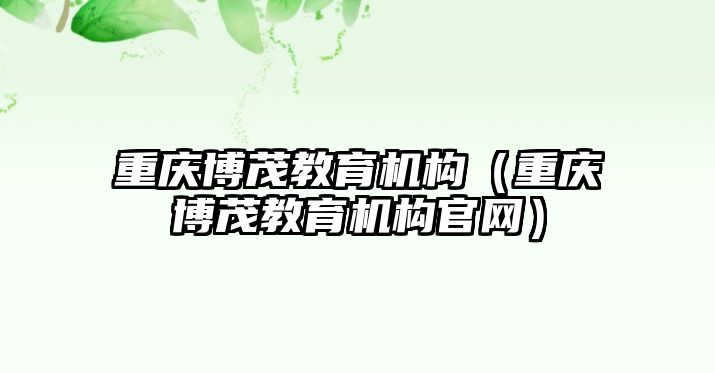 重庆博茂教育机构（重庆博茂教育机构官网）